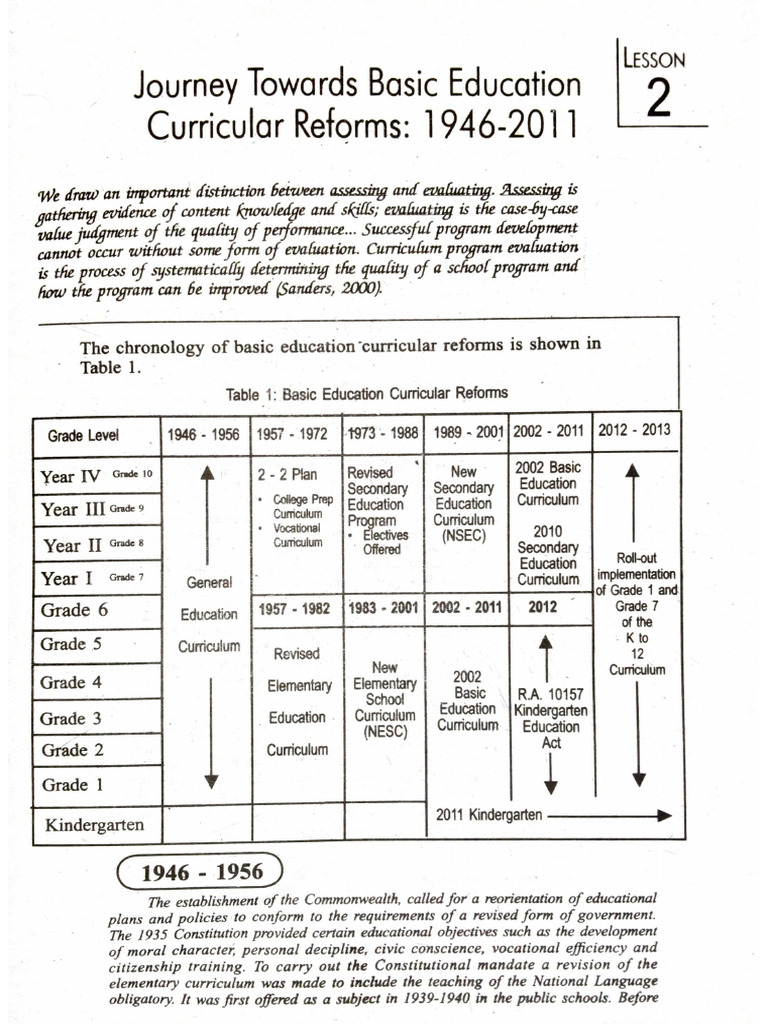 LESSON
2

Journey Towards Basic Education Curricular Reforms: 1946-2011

We draw an important distinction between assessing and evaluating. Assessing is gathering evidence of content knowledge and skills; evaluating is the case-by-case value judgment of the quality of performance... Successful program development cannot occur without some form of evaluation. Curriculum program evaluation is the process of systematically determining the quality of a school program and how the program can be improved (Sanders, 2000).

The chronology of basic education curricular reforms is shown in Table 1.

Table 1: Basic Education Curricular Reforms

| Grade Level | 1946 - 1956 | 1957 - 1972 | 1973 - 1988 | 1989 - 2001 | 2002 - 2011 | 2012 - 2013 |
|---|---|---|---|---|---|---|
| Year IV Grade 10 | General Education Curriculum | 2 - 2 Plan • College Prep Curriculum • Vocational Curriculum | Revised Secondary Education Program • Electives Offered | New Secondary Education Curriculum (NSEC) | 2002 Basic Education Curriculum 2010 Secondary Education Curriculum | Roll-out implementation of Grade 1 and Grade 7 of the K to 12 Curriculum |
| Year III Grade 9 | | | | | | |
| Year II Grade 8 | | | | | | |
| Year I Grade 7 | | | | | | |
| Grade 6 | | 1957 - 1982 | 1983 - 2001 | 2002 - 2011 | 2012 | |
| Grade 5 | | Revised Elementary Education Curriculum | New Elementary School Curriculum (NESC) | 2002 Basic Education Curriculum | R.A. 10157 Kindergarten Education Act | |
| Grade 4 | | | | | | |
| Grade 3 | | | | | | |
| Grade 2 | | | | | | |
| Grade 1 | | | | | | |
| Kindergarten | | | | 2011 Kindergarten | | |

1946 - 1956

The establishment of the Commonwealth, called for a reorientation of educational plans and policies to conform to the requirements of a revised form of government. The 1935 Constitution provided certain educational objectives such as the development of moral character, personal decipline, civic conscience, vocational efficiency and citizenship training. To carry out the Constitutional mandate a revision of the elementary curriculum was made to include the teaching of the National Language obligatory. It was first offered as a subject in 1939-1940 in the public schools. Before